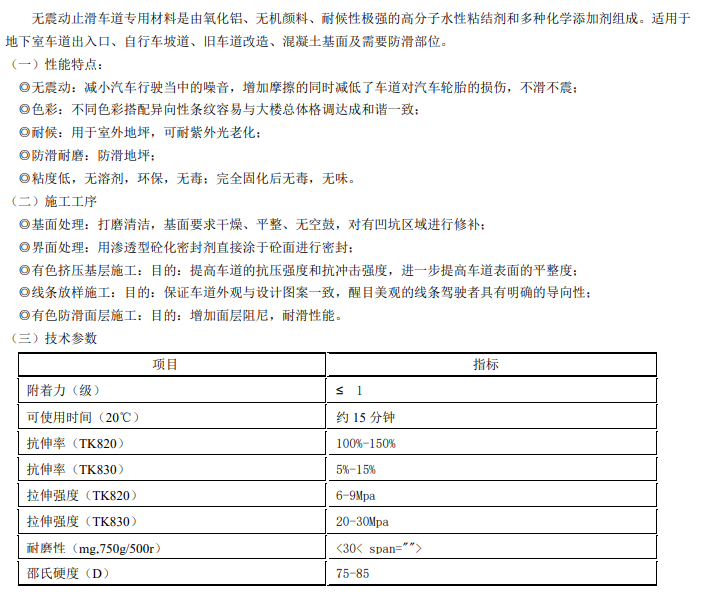 无震动止滑车道专用材料是由氧化铝、无机颜料、耐候性极强的高分子水性粘结剂和多种化学添加剂组成。适用于地下室车道出入口、自行车坡道、旧车道改造、混凝土基面及需要防滑部位。

（一）性能特点：

◎无震动：减小汽车行驶当中的噪音，增加摩擦的同时减低了车道对汽车轮胎的损伤，不滑不震；

◎色彩：不同色彩搭配异向性条纹容易与大楼总体格调达成和谐一致；

◎耐候：用于室外地坪，可耐紫外光老化；

◎防滑耐磨：防滑地坪；

◎粘度低，无溶剂，环保，无毒；完全固化后无毒，无味。

（二）施工工序

◎基面处理：打磨清洁，基面要求干燥、平整、无空鼓，对有凹坑区域进行修补；

◎界面处理：用渗透型砼化密封剂直接涂于砼面进行密封；

◎有色挤压基层施工：目的：提高车道的抗压强度和抗冲击强度，进一步提高车道表面的平整度；

◎线条放样施工：目的：保证车道外观与设计图案一致，醒目美观的线条驾驶者具有明确的导向性；

◎有色防滑面层施工：目的：增加面层阻尼，耐滑性能。

（三）技术参数

| 项目 | 指标 |
|---|---|
| 附着力（级） | ≤ 1 |
| 可使用时间（20℃） | 约 15 分钟 |
| 抗伸率（TK820） | 100%-150% |
| 抗伸率（TK830） | 5%-15% |
| 拉伸强度（TK820） | 6-9Mpa |
| 拉伸强度（TK830） | 20-30Mpa |
| 耐磨性（mg,750g/500r） | <30< span=""> |
| 邵氏硬度（D） | 75-85 |